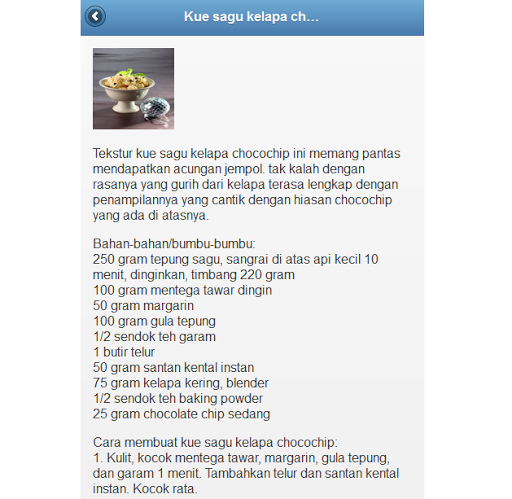 Kue sagu kelapa ch...

Tekstur kue sagu kelapa chocochip ini memang pantas mendapatkan acungan jempol. tak kalah dengan rasanya yang gurih dari kelapa terasa lengkap dengan penampilannya yang cantik dengan hiasan chocochip yang ada di atasnya.

Bahan-bahan/bumbu-bumbu:
250 gram tepung sagu, sangrai di atas api kecil 10 menit, dinginkan, timbang 220 gram
100 gram mentega tawar dingin
50 gram margarin
100 gram gula tepung
1/2 sendok teh garam
1 butir telur
50 gram santan kental instan
75 gram kelapa kering, blender
1/2 sendok teh baking powder
25 gram chocolate chip sedang

Cara membuat kue sagu kelapa chocochip:
1. Kulit, kocok mentega tawar, margarin, gula tepung, dan garam 1 menit. Tambahkan telur dan santan kental instan. Kocok rata.